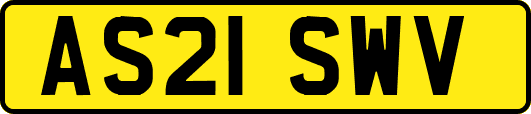 AS21 SWV